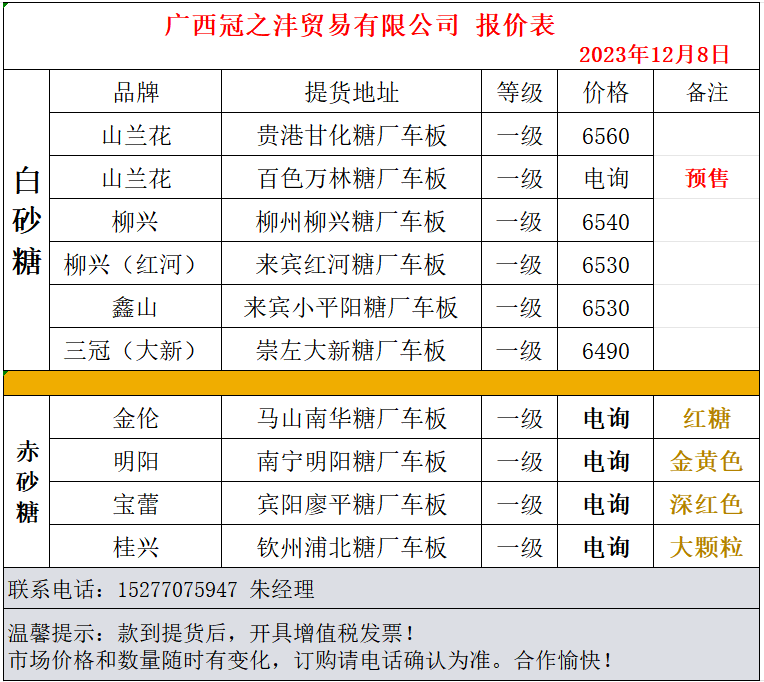 广西冠之沣贸易有限公司 报价表

2023年12月8日

| | 品牌 | 提货地址 | 等级 | 价格 | 备注 |
|---|---|---|---|---|---|
| 白砂糖 | 山兰花 | 贵港甘化糖厂车板 | 一级 | 6560 | |
| | 山兰花 | 百色万林糖厂车板 | 一级 | 电询 | 预售 |
| | 柳兴 | 柳州柳兴糖厂车板 | 一级 | 6540 | |
| | 柳兴（红河） | 来宾红河糖厂车板 | 一级 | 6530 | |
| | 鑫山 | 来宾小平阳糖厂车板 | 一级 | 6530 | |
| | 三冠（大新） | 崇左大新糖厂车板 | 一级 | 6490 | |
| 赤砂糖 | 金伦 | 马山南华糖厂车板 | 一级 | 电询 | 红糖 |
| | 明阳 | 南宁明阳糖厂车板 | 一级 | 电询 | 金黄色 |
| | 宝蕾 | 宾阳廖平糖厂车板 | 一级 | 电询 | 深红色 |
| | 桂兴 | 钦州浦北糖厂车板 | 一级 | 电询 | 大颗粒 |

联系电话：15277075947 朱经理

温馨提示：款到提货后，开具增值税发票！
市场价格和数量随时有变化，订购请电话确认为准。合作愉快！